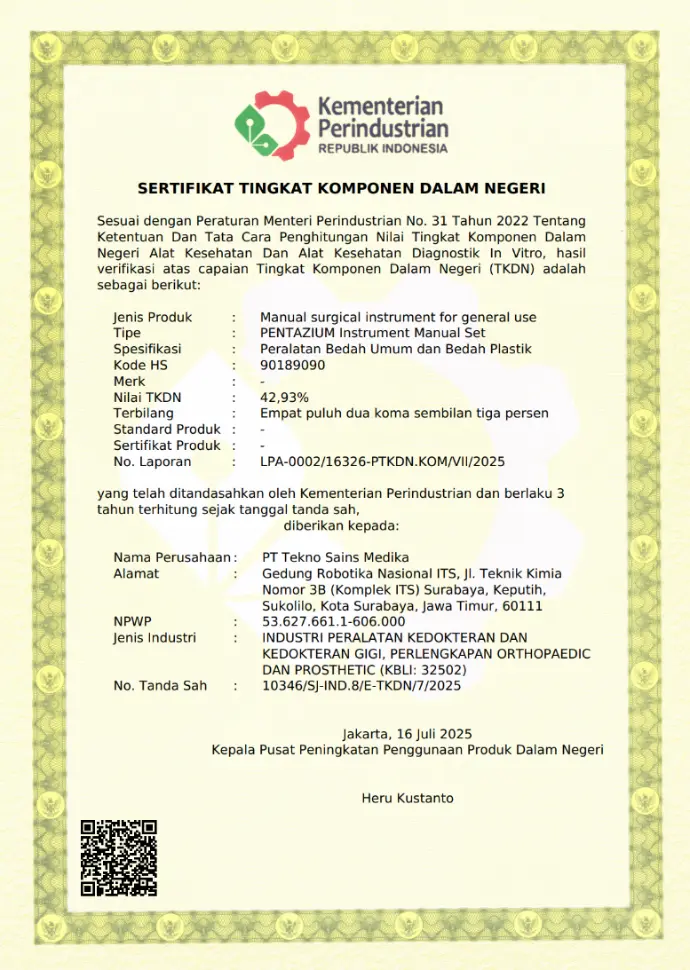 Kementerian Perindustrian
REPUBLIK INDONESIA

SERTIFIKAT TINGKAT KOMPONEN DALAM NEGERI

Sesuai dengan Peraturan Menteri Perindustrian No. 31 Tahun 2022 Tentang Ketentuan Dan Tata Cara Penghitungan Nilai Tingkat Komponen Dalam Negeri Alat Kesehatan Dan Alat Kesehatan Diagnostik In Vitro, hasil verifikasi atas capaian Tingkat Komponen Dalam Negeri (TKDN) adalah sebagai berikut:

Jenis Produk : Manual surgical instrument for general use
Tipe : PENTAZIUM Instrument Manual Set
Spesifikasi : Peralatan Bedah Umum dan Bedah Plastik
Kode HS : 90189090
Merk : -
Nilai TKDN : 42,93%
Terbilang : Empat puluh dua koma sembilan tiga persen
Standard Produk : -
Sertifikat Produk : -
No. Laporan : LPA-0002/16326-PTKDN.KOM/VII/2025

yang telah ditandasahkan oleh Kementerian Perindustrian dan berlaku 3 tahun terhitung sejak tanggal tanda sah,
diberikan kepada:

Nama Perusahaan : PT Tekno Sains Medika
Alamat : Gedung Robotika Nasional ITS, Jl. Teknik Kimia Nomor 3B (Komplek ITS) Surabaya, Keputih, Sukolilo, Kota Surabaya, Jawa Timur, 60111
NPWP : 53.627.661.1-606.000
Jenis Industri : INDUSTRI PERALATAN KEDOKTERAN DAN KEDOKTERAN GIGI, PERLENGKAPAN ORTHOPAEDIC DAN PROSTHETIC (KBLI: 32502)
No. Tanda Sah : 10346/SJ-IND.8/E-TKDN/7/2025

Jakarta, 16 Juli 2025
Kepala Pusat Peningkatan Penggunaan Produk Dalam Negeri

Heru Kustanto